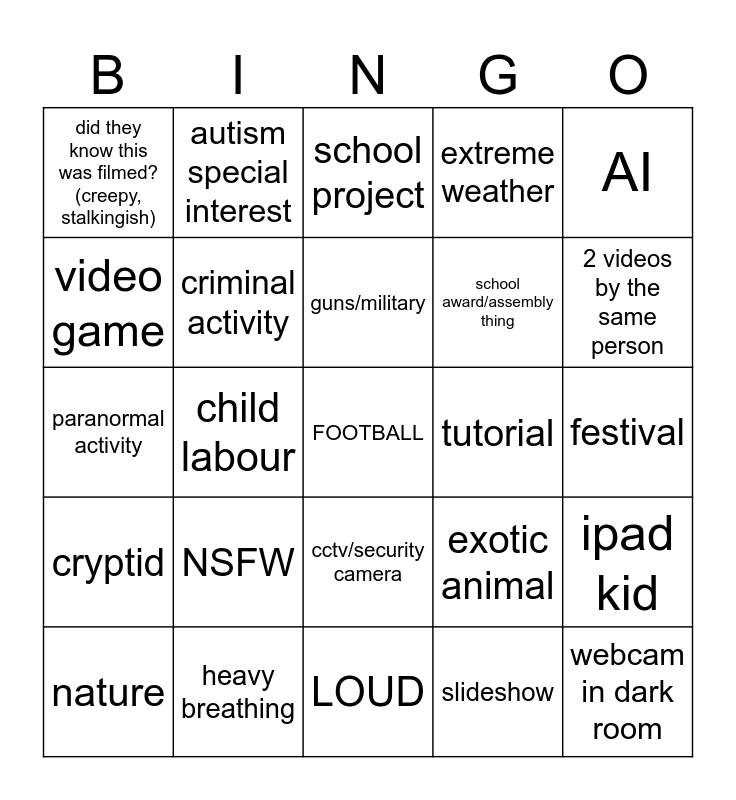 | B | I | N | G | O |
|---|---|---|---|---|
| did they know this was filmed? (creepy, stalkingish) | autism special interest | school project | extreme weather | AI |
| video game | criminal activity | guns/military | school award/assembly thing | 2 videos by the same person |
| paranormal activity | child labour | FOOTBALL | tutorial | festival |
| cryptid | NSFW | cctv/security camera | exotic animal | ipad kid |
| nature | heavy breathing | LOUD | slideshow | webcam in dark room |